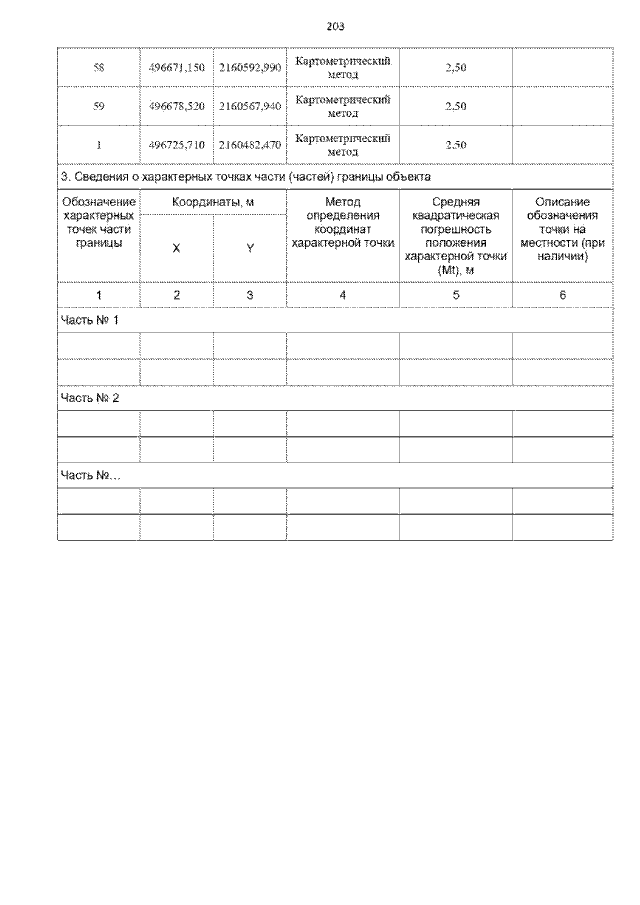 203

| 58 | 496671,150 | 2160592,990 | Картометрический метод | 2,50 | |
|---|---|---|---|---|---|
| 59 | 496678,520 | 2160567,940 | Картометрический метод | 2,50 | |
| 1 | 496725,710 | 2160482,470 | Картометрический метод | 2,50 | |

3. Сведения о характерных точках части (частей) границы объекта

| Обозначение характерных точек части границы | Координаты, м X | Координаты, м Y | Метод определения координат характерной точки | Средняя квадратическая погрешность положения характерной точки (Mt), м | Описание обозначения точки на местности (при наличии) |
|---|---|---|---|---|---|
| 1 | 2 | 3 | 4 | 5 | 6 |
| Часть № 1 | | | | | |
| | | | | | |
| | | | | | |
| Часть № 2 | | | | | |
| | | | | | |
| | | | | | |
| Часть №... | | | | | |
| | | | | | |
| | | | | | |